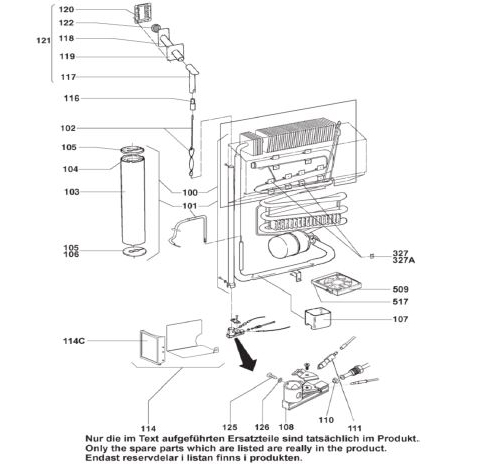 120
122
121
118
119
117
116
102
105
104
103
100
101
105
106
327
327A
509
517
107
114C
114
125
126
108
110
111

Nur die im Text aufgeführten Ersatzteile sind tatsächlich im Produkt.
Only the spare parts which are listed are really in the product.
Endast reservdelar i listan finns i produkten.